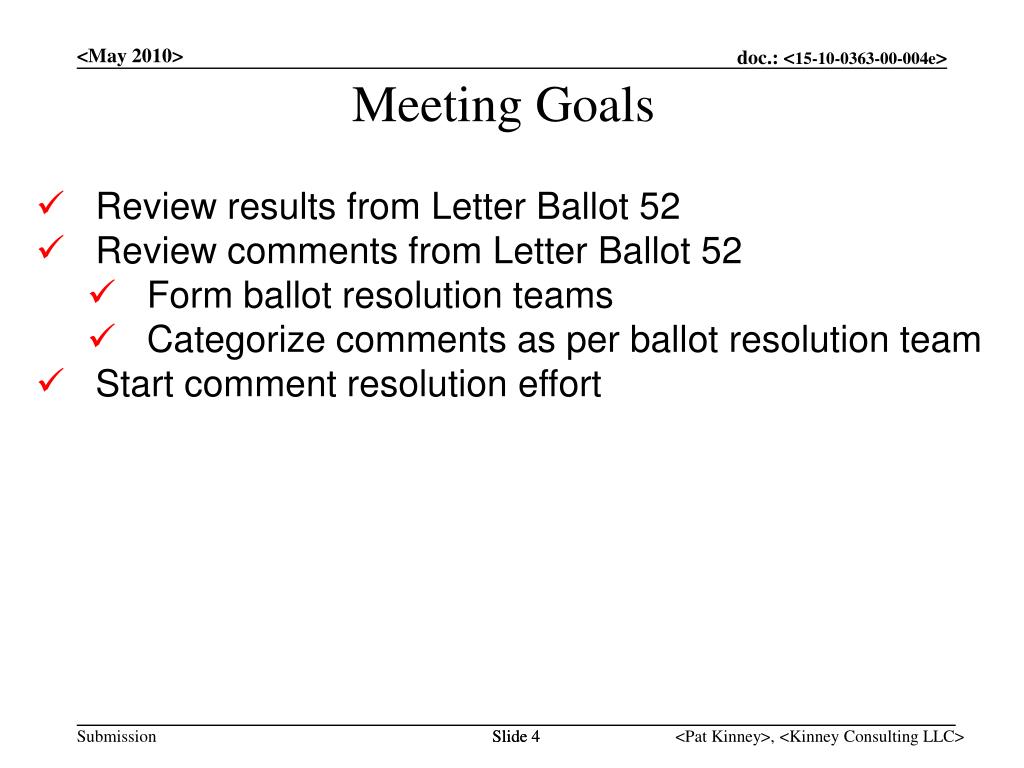 <May 2010>

doc.: <15-10-0363-00-004e>

Meeting Goals

✓ Review results from Letter Ballot 52
✓ Review comments from Letter Ballot 52
✓ Form ballot resolution teams
✓ Categorize comments as per ballot resolution team
✓ Start comment resolution effort

Submission

Slide 4

<Pat Kinney>, <Kinney Consulting LLC>